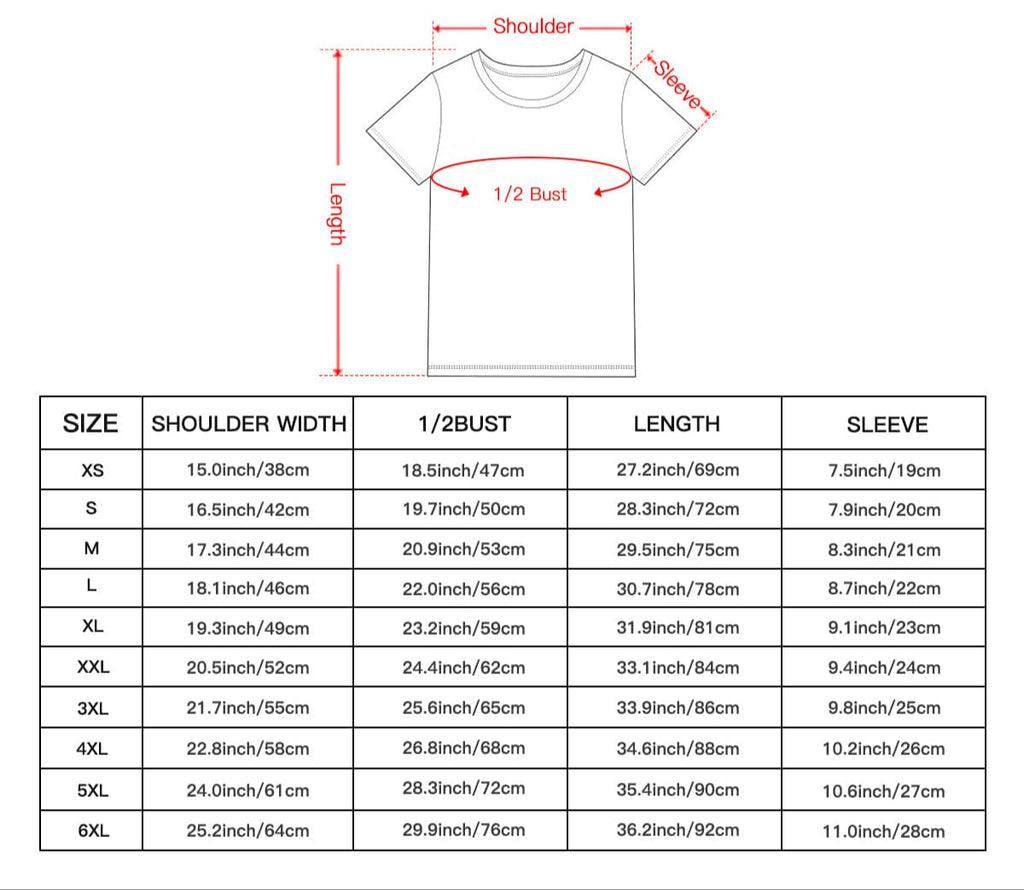 Shoulder
Sleeve
Length
1/2 Bust

| SIZE | SHOULDER WIDTH | 1/2BUST | LENGTH | SLEEVE |
|---|---|---|---|---|
| XS | 15.0inch/38cm | 18.5inch/47cm | 27.2inch/69cm | 7.5inch/19cm |
| S | 16.5inch/42cm | 19.7inch/50cm | 28.3inch/72cm | 7.9inch/20cm |
| M | 17.3inch/44cm | 20.9inch/53cm | 29.5inch/75cm | 8.3inch/21cm |
| L | 18.1inch/46cm | 22.0inch/56cm | 30.7inch/78cm | 8.7inch/22cm |
| XL | 19.3inch/49cm | 23.2inch/59cm | 31.9inch/81cm | 9.1inch/23cm |
| XXL | 20.5inch/52cm | 24.4inch/62cm | 33.1inch/84cm | 9.4inch/24cm |
| 3XL | 21.7inch/55cm | 25.6inch/65cm | 33.9inch/86cm | 9.8inch/25cm |
| 4XL | 22.8inch/58cm | 26.8inch/68cm | 34.6inch/88cm | 10.2inch/26cm |
| 5XL | 24.0inch/61cm | 28.3inch/72cm | 35.4inch/90cm | 10.6inch/27cm |
| 6XL | 25.2inch/64cm | 29.9inch/76cm | 36.2inch/92cm | 11.0inch/28cm |